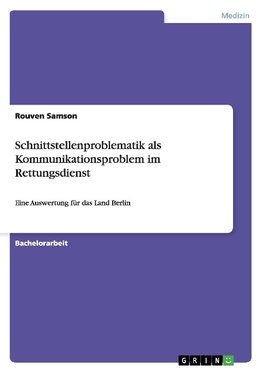 Medizin

Rouven Samson

Schnittstellenproblematik als Kommunikationsproblem im Rettungsdienst

Eine Auswertung für das Land Berlin

Bachelorarbeit

GRIN